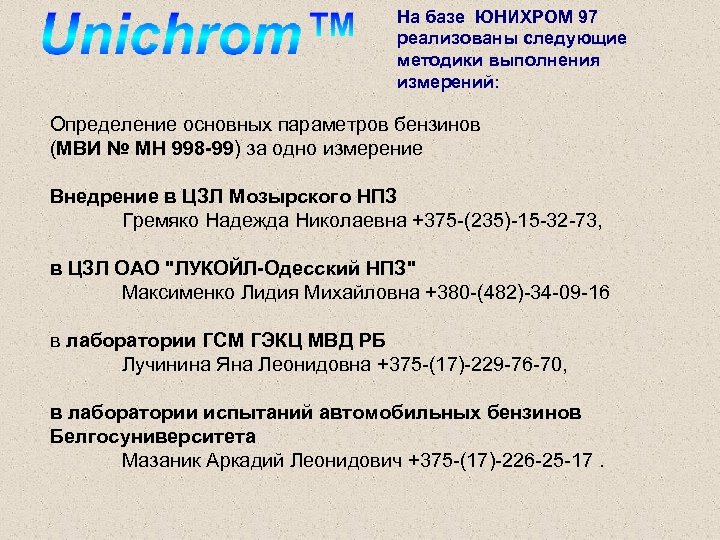 Unichrom™

На базе ЮНИХРОМ 97 реализованы следующие методики выполнения измерений:

Определение основных параметров бензинов (МВИ № МН 998-99) за одно измерение

Внедрение в ЦЗЛ Мозырского НПЗ
Гремяко Надежда Николаевна +375-(235)-15-32-73,

в ЦЗЛ ОАО "ЛУКОЙЛ-Одесский НПЗ"
Максименко Лидия Михайловна +380-(482)-34-09-16

в лаборатории ГСМ ГЭКЦ МВД РБ
Лучинина Яна Леонидовна +375-(17)-229-76-70,

в лаборатории испытаний автомобильных бензинов Белгосуниверситета
Мазаник Аркадий Леонидович +375-(17)-226-25-17 .